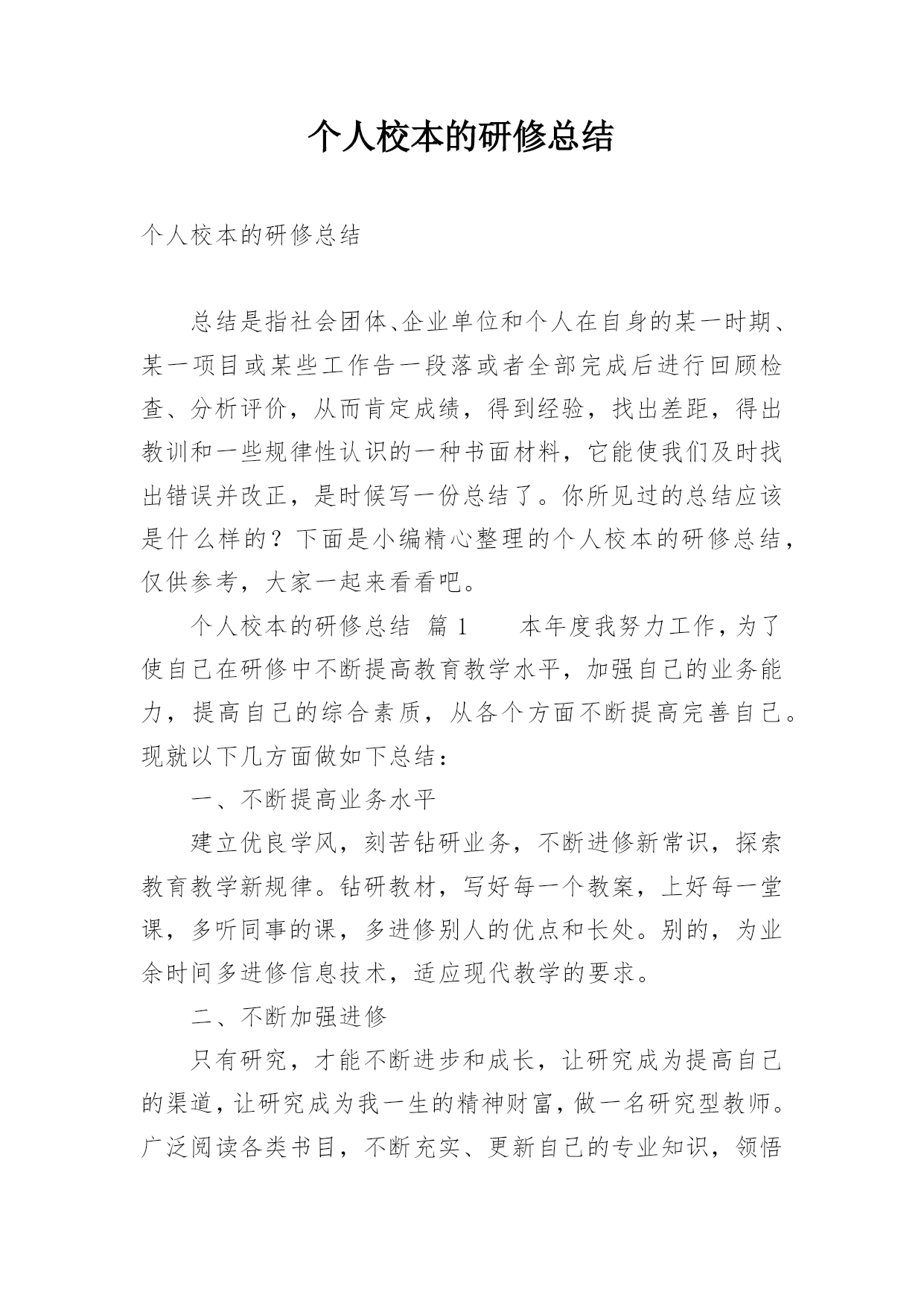 个人校本的研修总结

个人校本的研修总结

总结是指社会团体、企业单位和个人在自身的某一时期、某一项目或某些工作告一段落或者全部完成后进行回顾检查、分析评价，从而肯定成绩，得到经验，找出差距，得出教训和一些规律性认识的一种书面材料，它能使我们及时找出错误并改正，是时候写一份总结了。你所见过的总结应该是什么样的？下面是小编精心整理的个人校本的研修总结，仅供参考，大家一起来看看吧。

个人校本的研修总结 篇1　　本年度我努力工作，为了使自己在研修中不断提高教育教学水平，加强自己的业务能力，提高自己的综合素质，从各个方面不断提高完善自己。现就以下几方面做如下总结：

一、不断提高业务水平

建立优良学风，刻苦钻研业务，不断进修新常识，探索教育教学新规律。钻研教材，写好每一个教案，上好每一堂课，多听同事的课，多进修别人的优点和长处。别的，为业余时间多进修信息技术，适应现代教学的要求。

二、不断加强进修

只有研究，才能不断进步和成长，让研究成为提高自己的渠道，让研究成为我一生的精神财富，做一名研究型教师。广泛阅读各类书目，不断充实、更新自己的专业知识，领悟